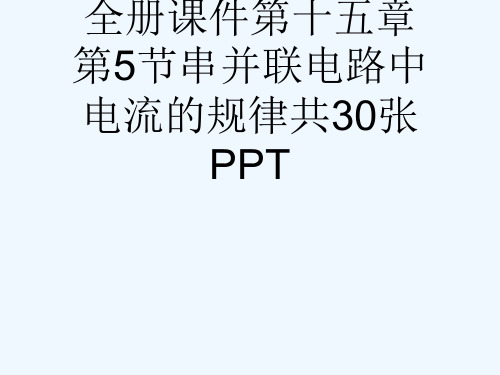 全册课件第十五章第5节串并联电路中电流的规律共30张PPT